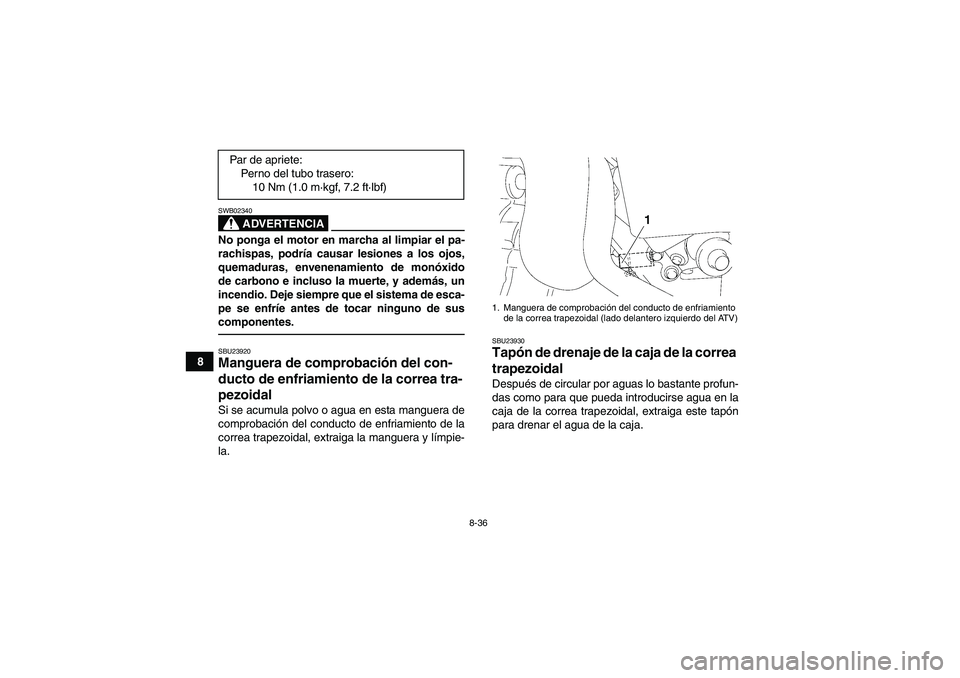 Par de apriete:
Perno del tubo trasero:
10 Nm (1.0 m·kgf, 7.2 ft·lbf)

SWB02340

ADVERTENCIA

No ponga el motor en marcha al limpiar el parachispas, podría causar lesiones a los ojos, quemaduras, envenenamiento de monóxido de carbono e incluso la muerte, y además, un incendio. Deje siempre que el sistema de escape se enfríe antes de tocar ninguno de sus componentes.

8

SBU23920
Manguera de comprobación del conducto de enfriamiento de la correa trapezoidal
Si se acumula polvo o agua en esta manguera de comprobación del conducto de enfriamiento de la correa trapezoidal, extraiga la manguera y límpiela.

1

1. Manguera de comprobación del conducto de enfriamiento de la correa trapezoidal (lado delantero izquierdo del ATV)

SBU23930
Tapón de drenaje de la caja de la correa trapezoidal
Después de circular por aguas lo bastante profundas como para que pueda introducirse agua en la caja de la correa trapezoidal, extraiga este tapón para drenar el agua de la caja.

8-36

carmanualsonline.info